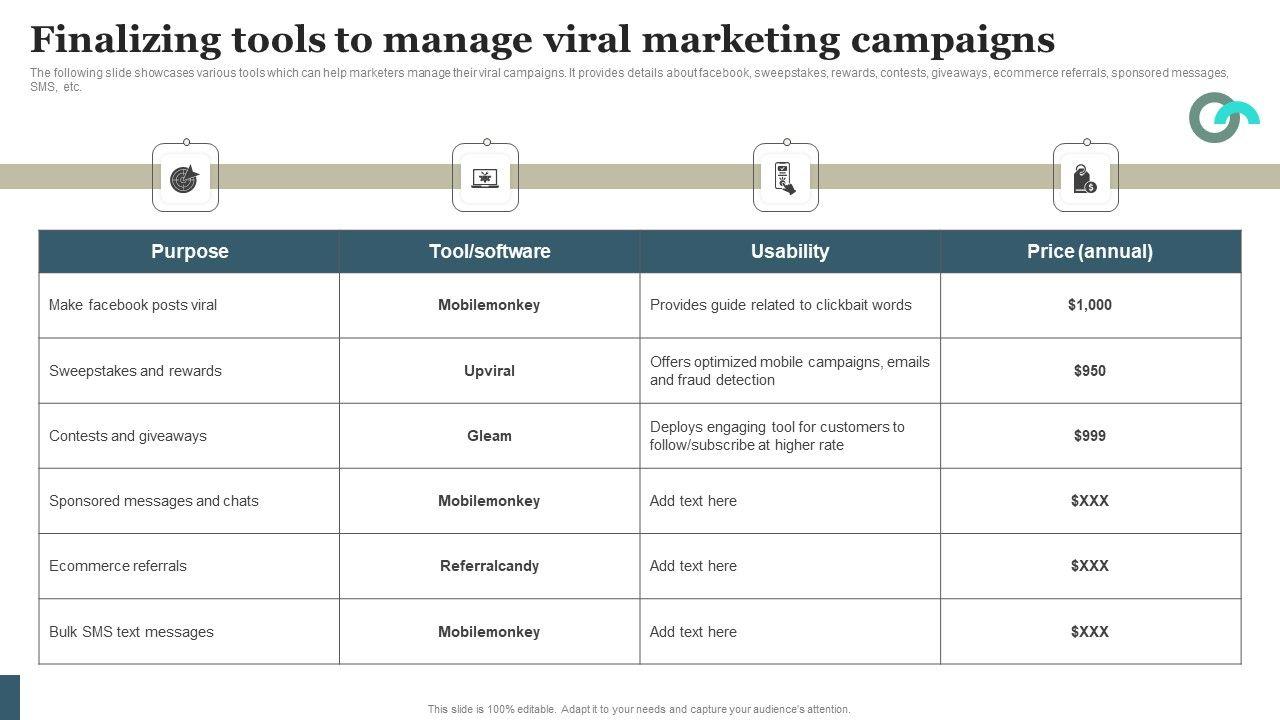 Finalizing tools to manage viral marketing campaigns

The following slide showcases various tools which can help marketers manage their viral campaigns. It provides details about facebook, sweepstakes, rewards, contests, giveaways, ecommerce referrals, sponsored messages, SMS, etc.

| Purpose | Tool/software | Usability | Price (annual) |
|---|---|---|---|
| Make facebook posts viral | Mobilemonkey | Provides guide related to clickbait words | $1,000 |
| Sweepstakes and rewards | Upviral | Offers optimized mobile campaigns, emails and fraud detection | $950 |
| Contests and giveaways | Gleam | Deploys engaging tool for customers to follow/subscribe at higher rate | $999 |
| Sponsored messages and chats | Mobilemonkey | Add text here | $XXX |
| Ecommerce referrals | Referralcandy | Add text here | $XXX |
| Bulk SMS text messages | Mobilemonkey | Add text here | $XXX |

This slide is 100% editable. Adapt it to your needs and capture your audience's attention.